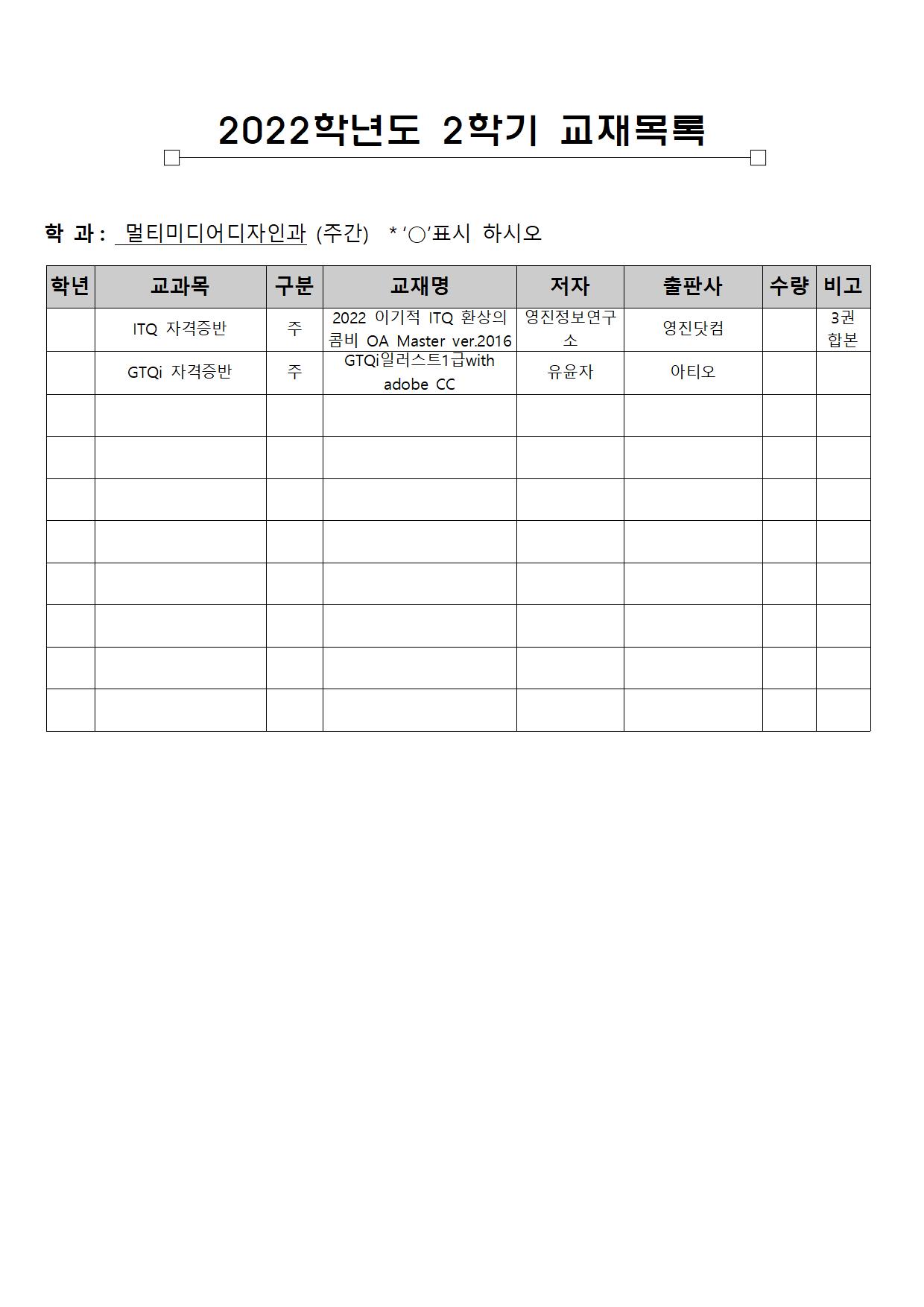 2022학년도 2학기 교재목록

학 과 : 멀티미디어디자인과 (주간) * '○'표시 하시오

| 학년 | 교과목 | 구분 | 교재명 | 저자 | 출판사 | 수량 | 비고 |
|---|---|---|---|---|---|---|---|
| | ITQ 자격증반 | 주 | 2022 이기적 ITQ 환상의 콤비 OA Master ver.2016 | 영진정보연구소 | 영진닷컴 | | 3권 합본 |
| | GTQi 자격증반 | 주 | GTQi일러스트1급with adobe CC | 유윤자 | 아티오 | | |
| | | | | | | | |
| | | | | | | | |
| | | | | | | | |
| | | | | | | | |
| | | | | | | | |
| | | | | | | | |
| | | | | | | | |
| | | | | | | | |